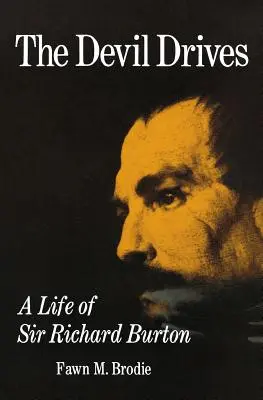 The Devil Drives

A Life of
Sir Richard Burton

Fawn M. Brodie